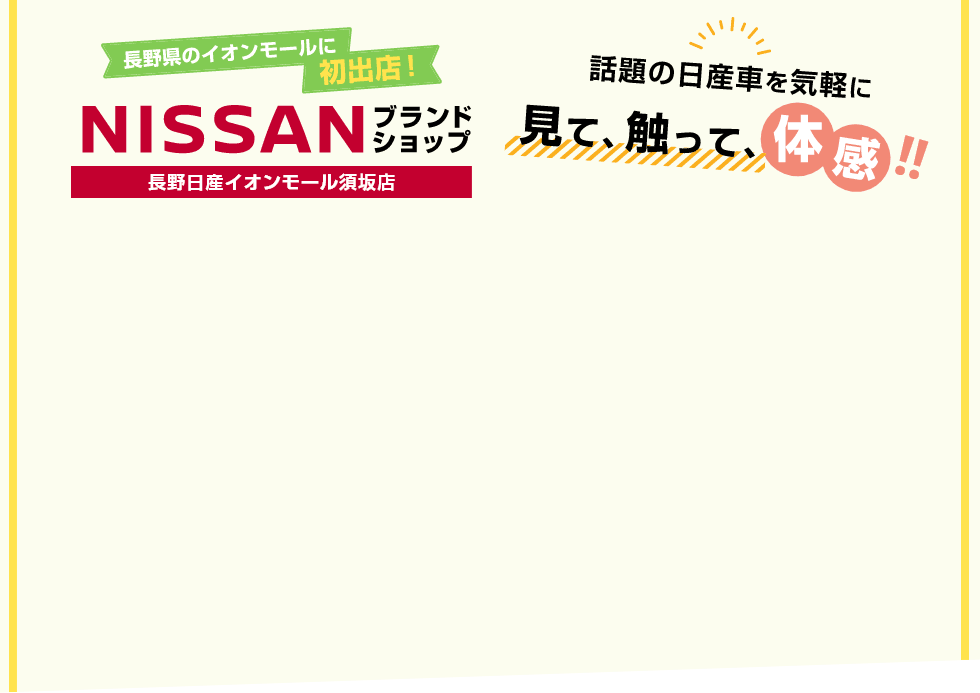 長野県のイオンモールに
初出店！

NISSAN ブランドショップ
長野日産イオンモール須坂店

話題の日産車を気軽に
見て、触って、体感!!